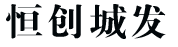 恒创城发